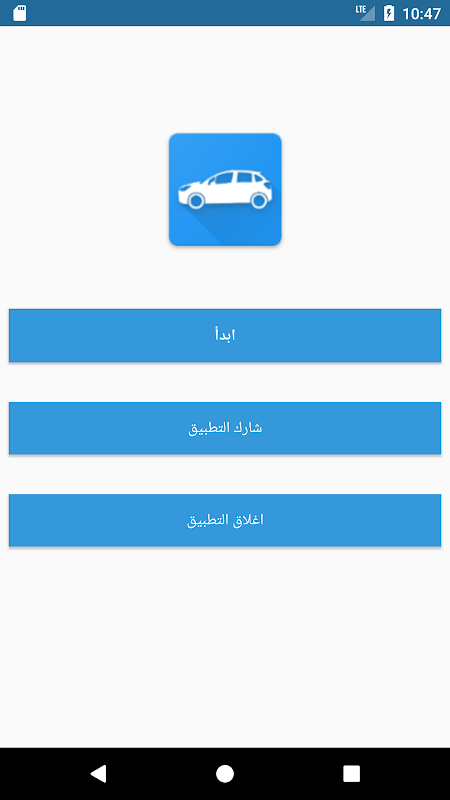 LTE 10:47

ابدأ

شارك التطبيق

اغلاق التطبيق